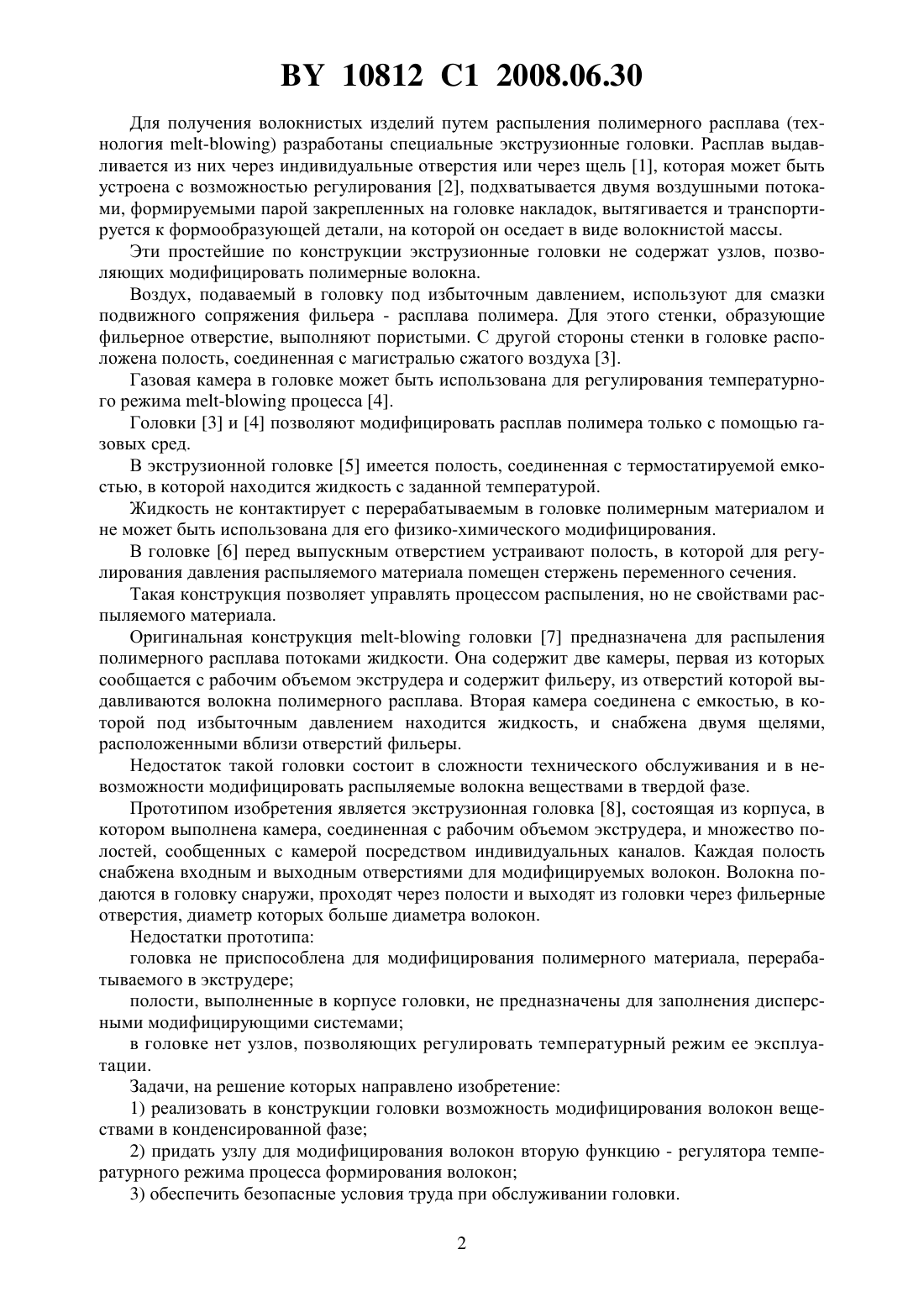 BY 10812 C1 2008.06.30

Для получения волокнистых изделий путем распыления полимерного расплава (технология melt-blowing) разработаны специальные экструзионные головки. Расплав выдавливается из них через индивидуальные отверстия или через щель [1], которая может быть устроена с возможностью регулирования [2], подхватывается двумя воздушными потоками, формируемыми парой закрепленных на головке накладок, вытягивается и транспортируется к формообразующей детали, на которой он оседает в виде волокнистой массы.

Эти простейшие по конструкции экструзионные головки не содержат узлов, позволяющих модифицировать полимерные волокна.

Воздух, подаваемый в головку под избыточным давлением, используют для смазки подвижного сопряжения фильера - расплава полимера. Для этого стенки, образующие фильерное отверстие, выполняют пористыми. С другой стороны стенки в головке расположена полость, соединенная с магистралью сжатого воздуха [3].

Газовая камера в головке может быть использована для регулирования температурного режима melt-blowing процесса [4].

Головки [3] и [4] позволяют модифицировать расплав полимера только с помощью газовых сред.

В экструзионной головке [5] имеется полость, соединенная с термостатируемой емкостью, в которой находится жидкость с заданной температурой.

Жидкость не контактирует с перерабатываемым в головке полимерным материалом и не может быть использована для его физико-химического модифицирования.

В головке [6] перед выпускным отверстием устраивают полость, в которой для регулирования давления распыляемого материала помещен стержень переменного сечения.

Такая конструкция позволяет управлять процессом распыления, но не свойствами распыляемого материала.

Оригинальная конструкция melt-blowing головки [7] предназначена для распыления полимерного расплава потоками жидкости. Она содержит две камеры, первая из которых сообщается с рабочим объемом экструдера и содержит фильеру, из отверстий которой выдавливаются волокна полимерного расплава. Вторая камера соединена с емкостью, в которой под избыточным давлением находится жидкость, и снабжена двумя щелями, расположенными вблизи отверстий фильеры.

Недостаток такой головки состоит в сложности технического обслуживания и в невозможности модифицировать распыляемые волокна веществами в твердой фазе.

Прототипом изобретения является экструзионная головка [8], состоящая из корпуса, в котором выполнена камера, соединенная с рабочим объемом экструдера, и множество полостей, сообщенных с камерой посредством индивидуальных каналов. Каждая полость снабжена входным и выходным отверстиями для модифицируемых волокон. Волокна подаются в головку снаружи, проходят через полости и выходят из головки через фильерные отверстия, диаметр которых больше диаметра волокон.

Недостатки прототипа:

головка не приспособлена для модифицирования полимерного материала, перерабатываемого в экструдере;

полости, выполненные в корпусе головки, не предназначены для заполнения дисперсными модифицирующими системами;

в головке нет узлов, позволяющих регулировать температурный режим ее эксплуатации.

Задачи, на решение которых направлено изобретение:

1) реализовать в конструкции головки возможность модифицирования волокон веществами в конденсированной фазе;

2) придать узлу для модифицирования волокон вторую функцию - регулятора температурного режима процесса формирования волокон;

3) обеспечить безопасные условия труда при обслуживании головки.

2